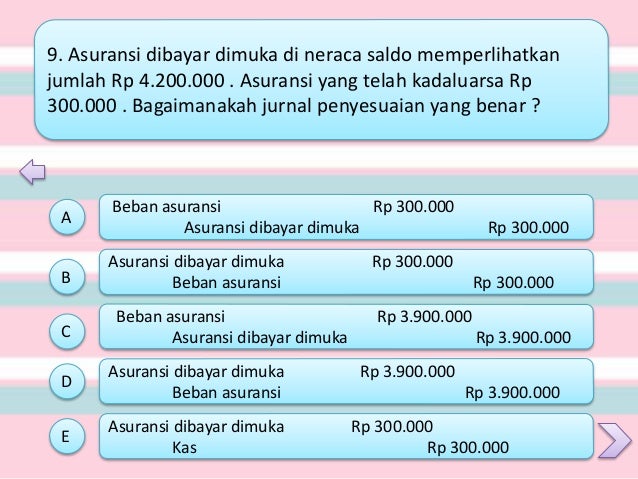 9. Asuransi dibayar dimuka di neraca saldo memperlihatkan jumlah Rp 4.200.000 . Asuransi yang telah kadaluarsa Rp 300.000 . Bagaimanakah jurnal penyesuaian yang benar ?

A
Beban asuransi Rp 300.000
Asuransi dibayar dimuka Rp 300.000

B
Asuransi dibayar dimuka Rp 300.000
Beban asuransi Rp 300.000

C
Beban asuransi Rp 3.900.000
Asuransi dibayar dimuka Rp 3.900.000

D
Asuransi dibayar dimuka Rp 3.900.000
Beban asuransi Rp 3.900.000

E
Asuransi dibayar dimuka Rp 300.000
Kas Rp 300.000